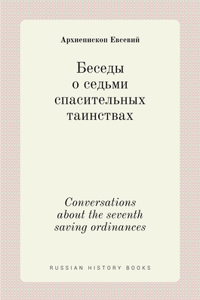 Архиепископ Евсевий

Беседы о седьми спасительных таинствах

Conversations about the seventh saving ordinances

RUSSIAN HISTORY BOOKS